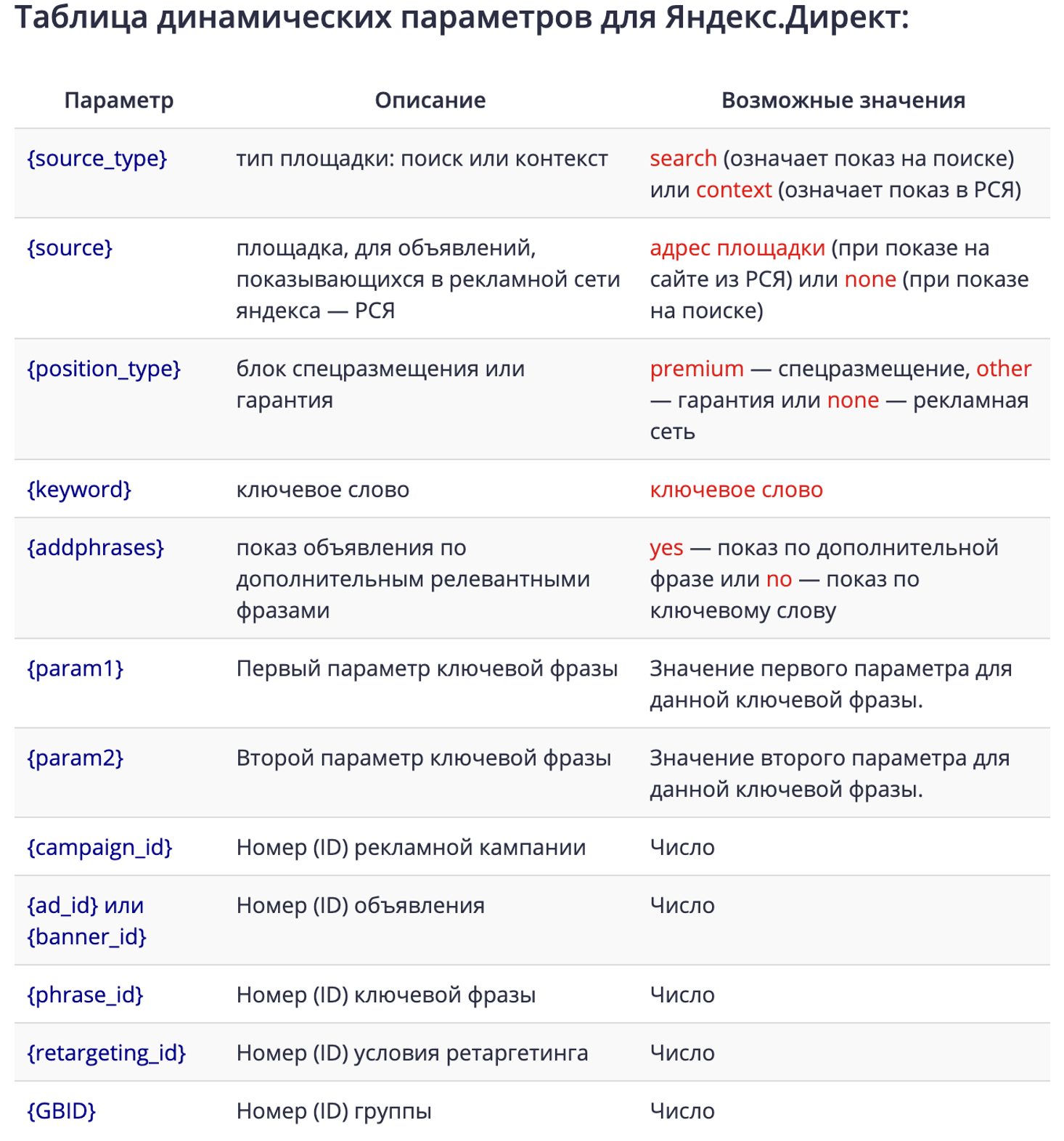 Таблица динамических параметров для Яндекс.Директ:

| Параметр | Описание | Возможные значения |
|---|---|---|
| {source_type} | тип площадки: поиск или контекст | search (означает показ на поиске) или context (означает показ в РСЯ) |
| {source} | площадка, для объявлений, показывающихся в рекламной сети яндекса — РСЯ | адрес площадки (при показе на сайте из РСЯ) или none (при показе на поиске) |
| {position_type} | блок спецразмещения или гарантия | premium — спецразмещение, other — гарантия или none — рекламная сеть |
| {keyword} | ключевое слово | ключевое слово |
| {addphrases} | показ объявления по дополнительным релевантными фразами | yes — показ по дополнительной фразе или no — показ по ключевому слову |
| {param1} | Первый параметр ключевой фразы | Значение первого параметра для данной ключевой фразы. |
| {param2} | Второй параметр ключевой фразы | Значение второго параметра для данной ключевой фразы. |
| {campaign_id} | Номер (ID) рекламной кампании | Число |
| {ad_id} или {banner_id} | Номер (ID) объявления | Число |
| {phrase_id} | Номер (ID) ключевой фразы | Число |
| {retargeting_id} | Номер (ID) условия ретаргетинга | Число |
| {GBID} | Номер (ID) группы | Число |